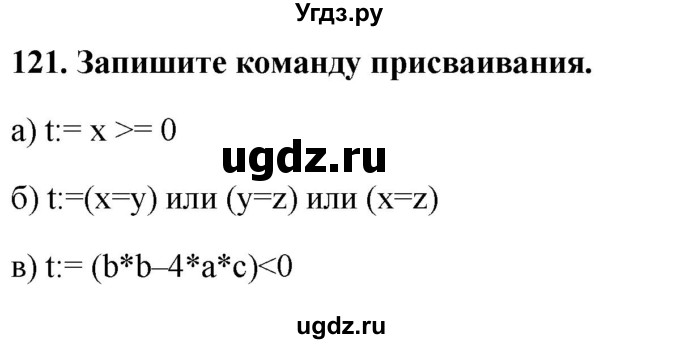 Угдз.ру

121. Запишите команду присваивания.

а) t:= x >= 0

ugdz.ru

б) t:=(x=y) или (y=z) или (x=z)

в) t:= (b*b–4*a*c)<0

ugdz.ru